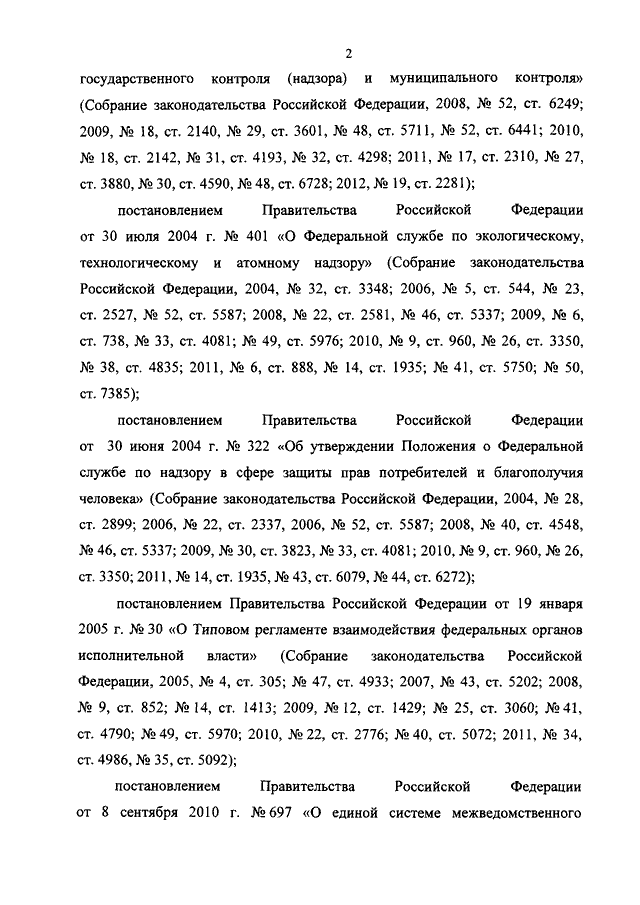 2

государственного контроля (надзора) и муниципального контроля» (Собрание законодательства Российской Федерации, 2008, № 52, ст. 6249; 2009, № 18, ст. 2140, № 29, ст. 3601, № 48, ст. 5711, № 52, ст. 6441; 2010, № 18, ст. 2142, № 31, ст. 4193, № 32, ст. 4298; 2011, № 17, ст. 2310, № 27, ст. 3880, № 30, ст. 4590, № 48, ст. 6728; 2012, № 19, ст. 2281);

постановлением Правительства Российской Федерации от 30 июля 2004 г. № 401 «О Федеральной службе по экологическому, технологическому и атомному надзору» (Собрание законодательства Российской Федерации, 2004, № 32, ст. 3348; 2006, № 5, ст. 544, № 23, ст. 2527, № 52, ст. 5587; 2008, № 22, ст. 2581, № 46, ст. 5337; 2009, № 6, ст. 738, № 33, ст. 4081; № 49, ст. 5976; 2010, № 9, ст. 960, № 26, ст. 3350, № 38, ст. 4835; 2011, № 6, ст. 888, № 14, ст. 1935; № 41, ст. 5750; № 50, ст. 7385);

постановлением Правительства Российской Федерации от 30 июня 2004 г. № 322 «Об утверждении Положения о Федеральной службе по надзору в сфере защиты прав потребителей и благополучия человека» (Собрание законодательства Российской Федерации, 2004, № 28, ст. 2899; 2006, № 22, ст. 2337, 2006, № 52, ст. 5587; 2008, № 40, ст. 4548, № 46, ст. 5337; 2009, № 30, ст. 3823, № 33, ст. 4081; 2010, № 9, ст. 960, № 26, ст. 3350; 2011, № 14, ст. 1935, № 43, ст. 6079, № 44, ст. 6272);

постановлением Правительства Российской Федерации от 19 января 2005 г. № 30 «О Типовом регламенте взаимодействия федеральных органов исполнительной власти» (Собрание законодательства Российской Федерации, 2005, № 4, ст. 305; № 47, ст. 4933; 2007, № 43, ст. 5202; 2008, № 9, ст. 852; № 14, ст. 1413; 2009, № 12, ст. 1429; № 25, ст. 3060; № 41, ст. 4790; № 49, ст. 5970; 2010, № 22, ст. 2776; № 40, ст. 5072; 2011, № 34, ст. 4986, № 35, ст. 5092);

постановлением Правительства Российской Федерации от 8 сентября 2010 г. № 697 «О единой системе межведомственного